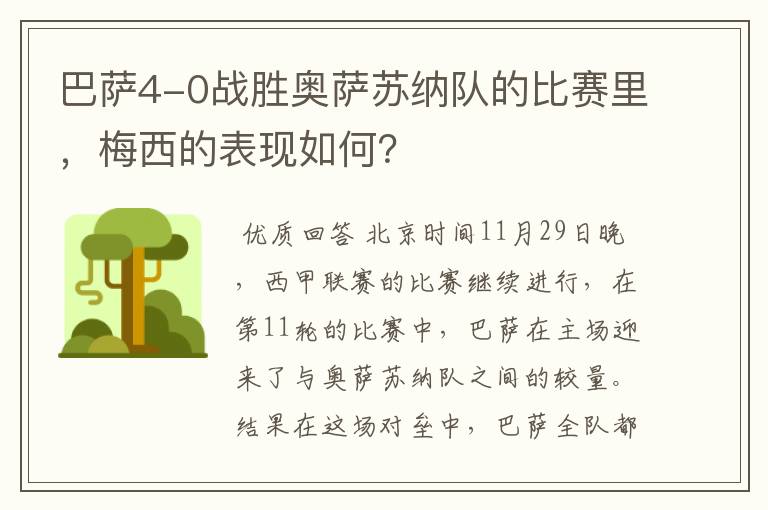 巴萨4-0战胜奥萨苏纳队的比赛里，梅西的表现如何?

优质回答 北京时间11月29日晚，西甲联赛的比赛继续进行，在第11轮的比赛中，巴萨在主场迎来了与奥萨苏纳队之间的较量。结果在这场对垒中，巴萨全队都